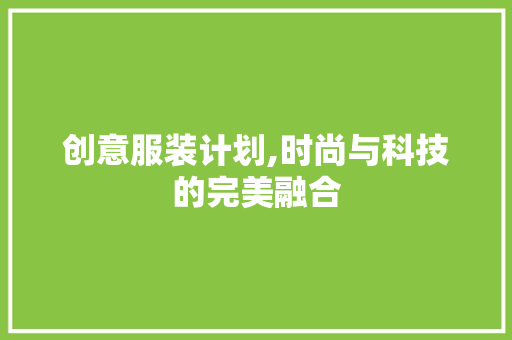 创意服装计划,时尚与科技的完美融合